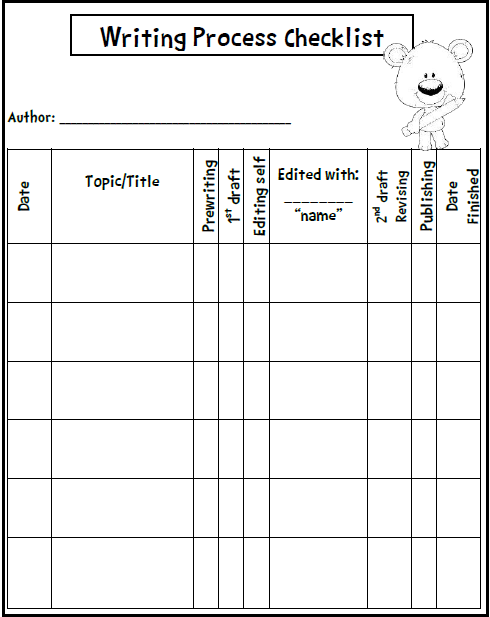 Writing Process Checklist

Author: ______________________________

| Date | Topic/Title | Prewriting | 1st draft | Editing self | Edited with: ________ "name" | 2nd draft Revising | Publishing | Date Finished |
|---|---|---|---|---|---|---|---|---|
| | | | | | | | | |
| | | | | | | | | |
| | | | | | | | | |
| | | | | | | | | |
| | | | | | | | | |
| | | | | | | | | |